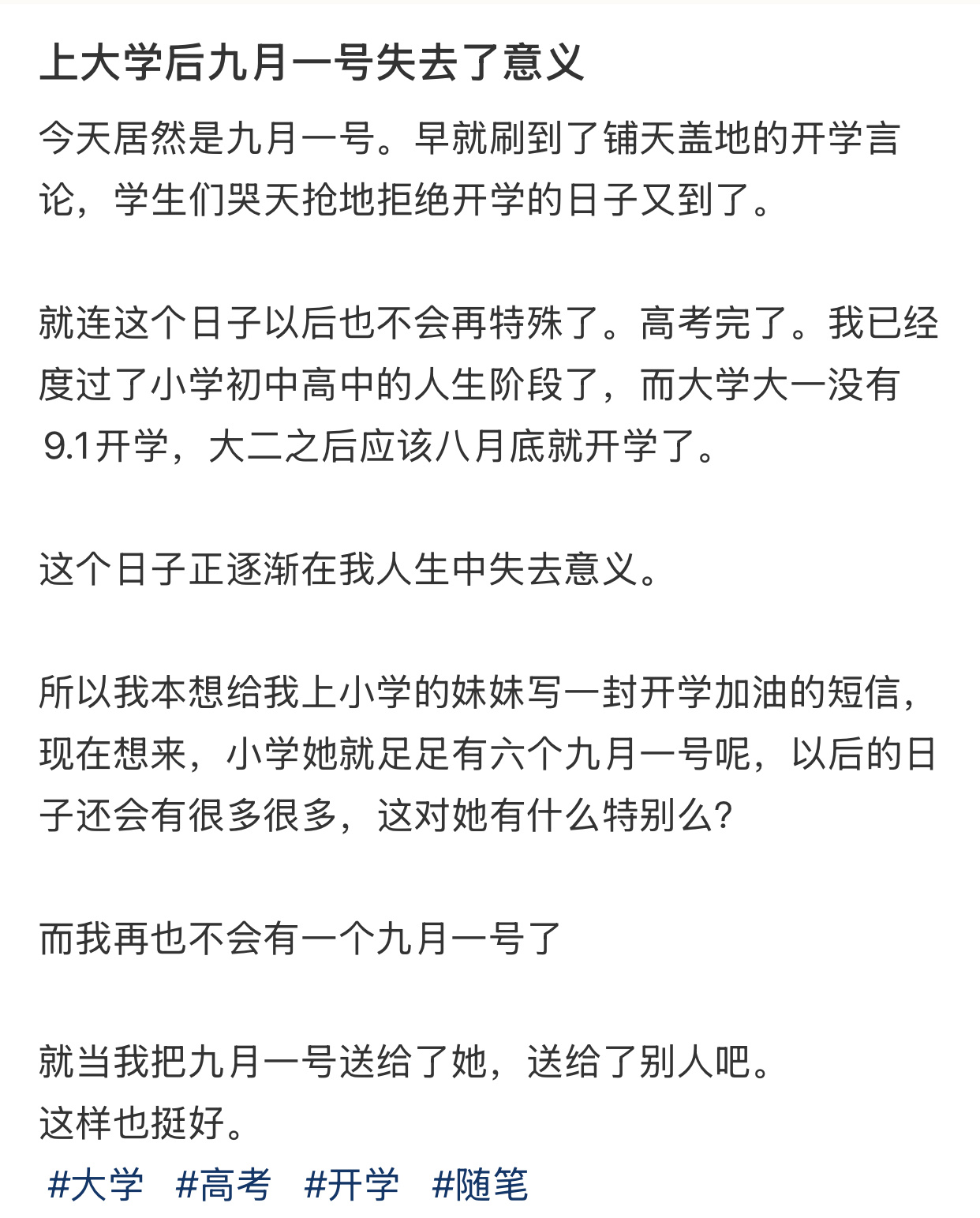 上大学后九月一号失去了意义

今天居然是九月一号。早就刷到了铺天盖地的开学言论，学生们哭天抢地拒绝开学的日子又到了。

就连这个日子以后也不会再特殊了。高考完了。我已经度过了小学初中高中的人生阶段了，而大学大一没有9.1开学，大二之后应该八月底就开学了。

这个日子正逐渐在我人生中失去意义。

所以我本想给我上小学的妹妹写一封开学加油的短信，现在想来，小学她就足足有六个九月一号呢，以后的日子还会有很多很多，这对她有什么特别么?

而我再也不会有一个九月一号了

就当我把九月一号送给了她，送给了别人吧。
这样也挺好。
#大学 #高考 #开学 #随笔